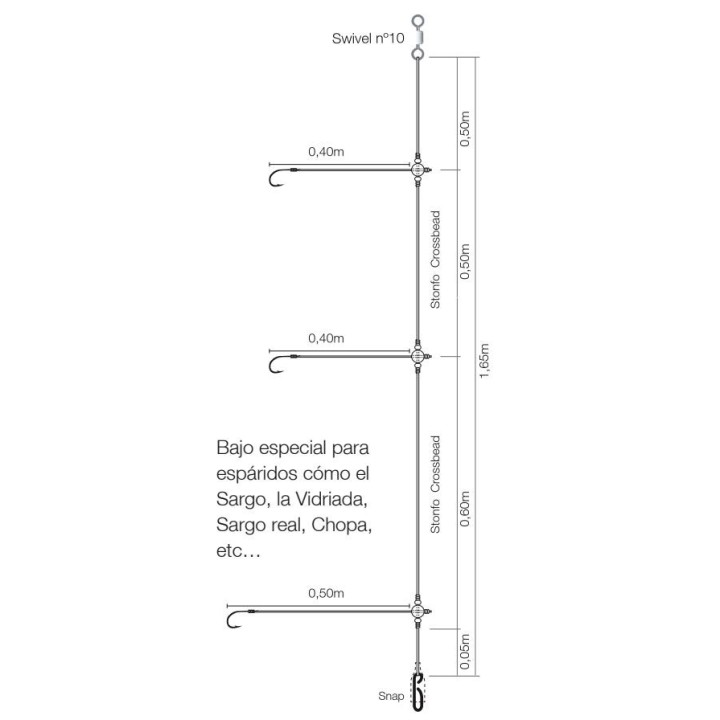 Swivel nº10

0,50m

0,40m

Stonfo Crossbead

0,50m

0,40m

1,65m

Bajo especial para espáridos cómo el Sargo, la Vidriada, Sargo real, Chopa, etc…

Stonfo Crossbead

0,60m

0,50m

0,05m

Snap